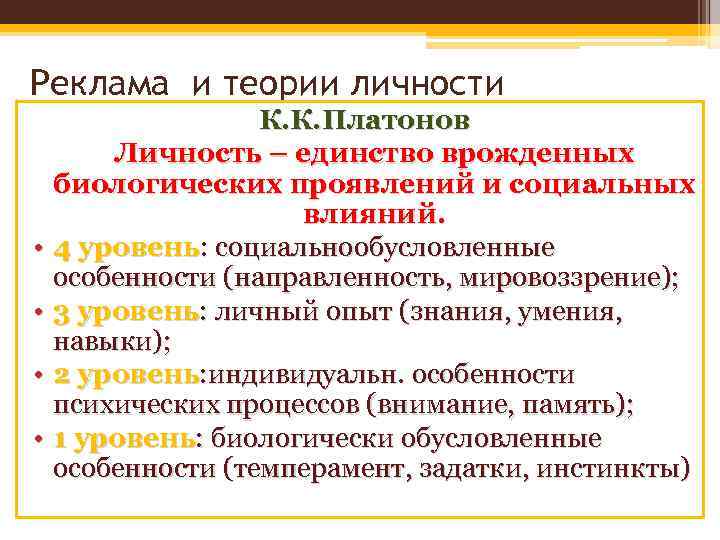 Реклама и теории личности

К.К.Платонов

Личность – единство врожденных биологических проявлений и социальных влияний.

• 4 уровень: социальнообусловленные особенности (направленность, мировоззрение);
• 3 уровень: личный опыт (знания, умения, навыки);
• 2 уровень:индивидуальн. особенности психических процессов (внимание, память);
• 1 уровень: биологически обусловленные особенности (темперамент, задатки, инстинкты)